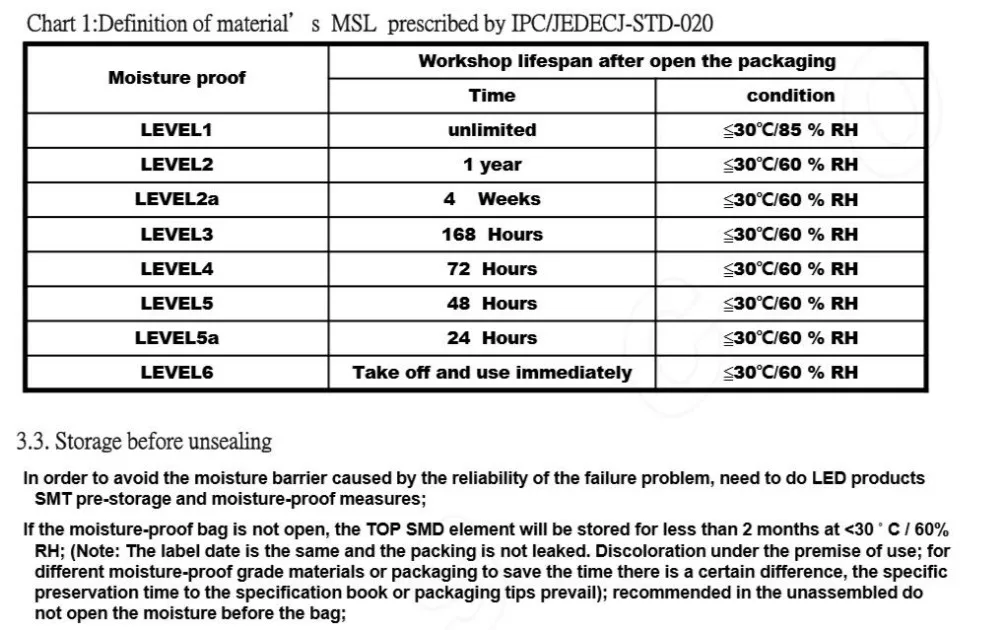 Chart 1:Definition of material' s MSL prescribed by IPC/JEDECJ-STD-020

| Moisture proof | Workshop lifespan after open the packaging | |
|---|---|---|
| | Time | condition |
| LEVEL1 | unlimited | ≦30℃/85 % RH |
| LEVEL2 | 1 year | ≦30℃/60 % RH |
| LEVEL2a | 4 Weeks | ≦30℃/60 % RH |
| LEVEL3 | 168 Hours | ≦30℃/60 % RH |
| LEVEL4 | 72 Hours | ≦30℃/60 % RH |
| LEVEL5 | 48 Hours | ≦30℃/60 % RH |
| LEVEL5a | 24 Hours | ≦30℃/60 % RH |
| LEVEL6 | Take off and use immediately | ≦30℃/60 % RH |

3.3. Storage before unsealing

In order to avoid the moisture barrier caused by the reliability of the failure problem, need to do LED products SMT pre-storage and moisture-proof measures;

If the moisture-proof bag is not open, the TOP SMD element will be stored for less than 2 months at <30 ° C / 60% RH; (Note: The label date is the same and the packing is not leaked. Discoloration under the premise of use; for different moisture-proof grade materials or packaging to save the time there is a certain difference, the specific preservation time to the specification book or packaging tips prevail); recommended in the unassembled do not open the moisture before the bag;